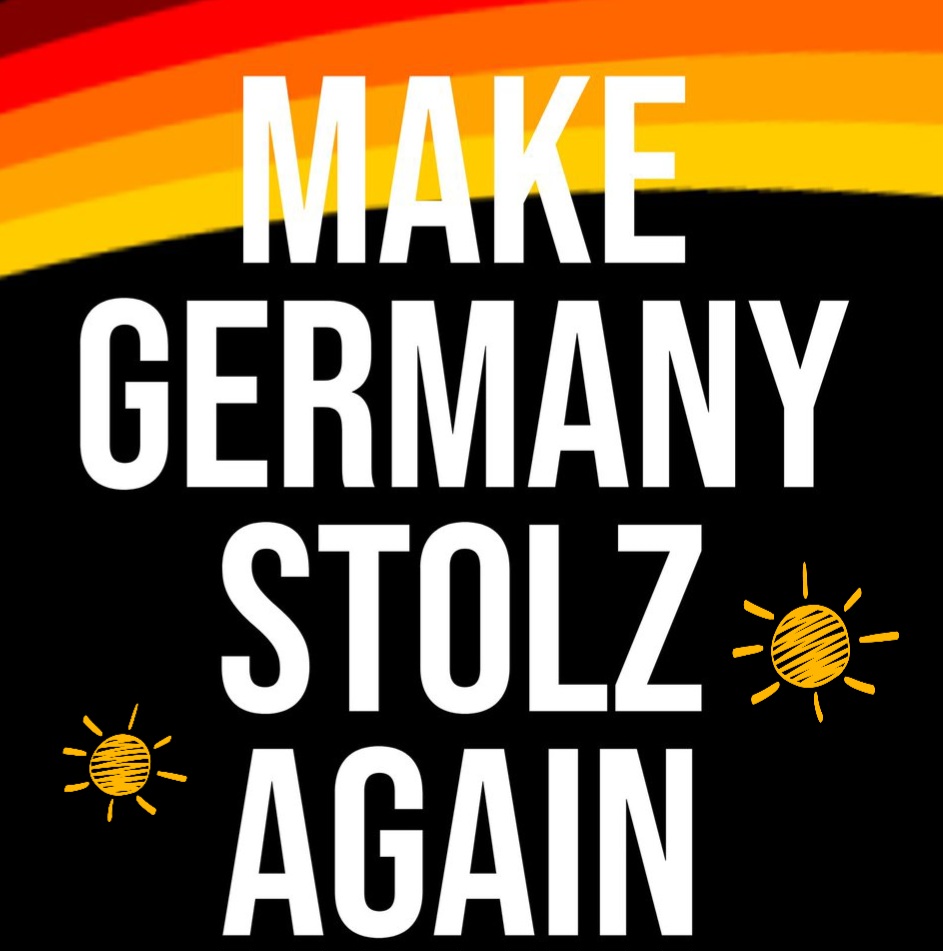 MAKE
GERMANY
STOLZ
AGAIN